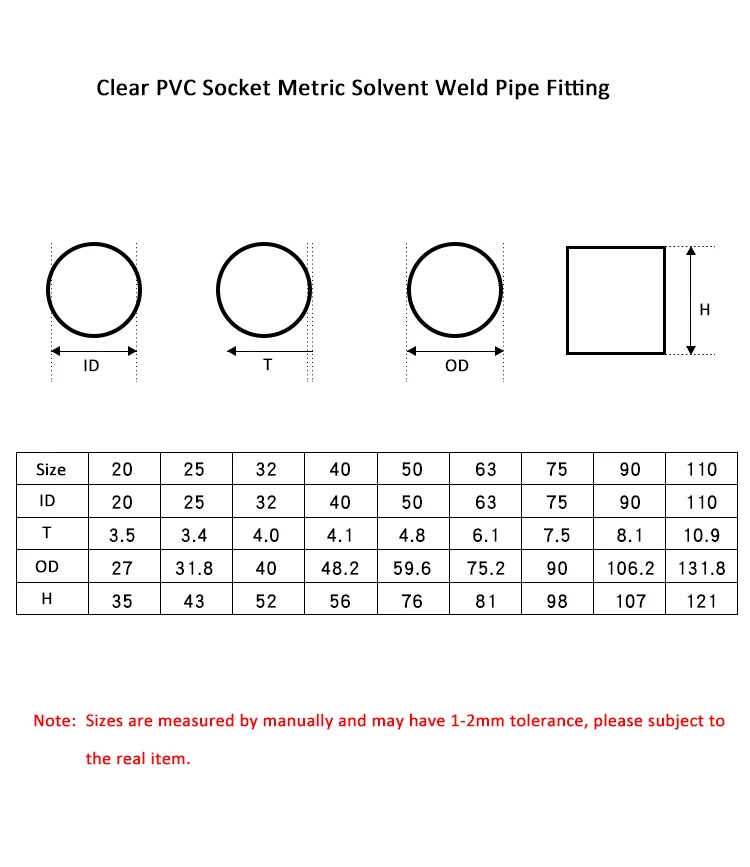 Clear PVC Socket Metric Solvent Weld Pipe Fitting

ID

T

OD

H

| Size | 20 | 25 | 32 | 40 | 50 | 63 | 75 | 90 | 110 |
|---|---|---|---|---|---|---|---|---|---|
| ID | 20 | 25 | 32 | 40 | 50 | 63 | 75 | 90 | 110 |
| T | 3.5 | 3.4 | 4.0 | 4.1 | 4.8 | 6.1 | 7.5 | 8.1 | 10.9 |
| OD | 27 | 31.8 | 40 | 48.2 | 59.6 | 75.2 | 90 | 106.2 | 131.8 |
| H | 35 | 43 | 52 | 56 | 76 | 81 | 98 | 107 | 121 |

Note: Sizes are measured by manually and may have 1-2mm tolerance, please subject to the real item.